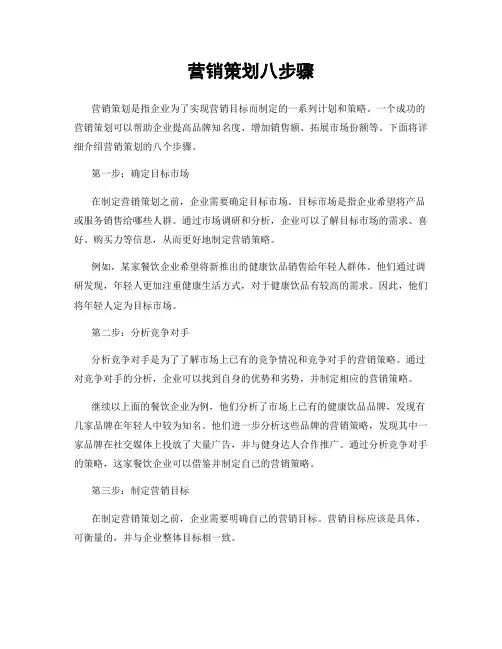 营销策划八步骤

营销策划是指企业为了实现营销目标而制定的一系列计划和策略。一个成功的营销策划可以帮助企业提高品牌知名度、增加销售额、拓展市场份额等。下面将详细介绍营销策划的八个步骤。

第一步：确定目标市场

在制定营销策划之前，企业需要确定目标市场。目标市场是指企业希望将产品或服务销售给哪些人群。通过市场调研和分析，企业可以了解目标市场的需求、喜好、购买力等信息，从而更好地制定营销策略。

例如，某家餐饮企业希望将新推出的健康饮品销售给年轻人群体。他们通过调研发现，年轻人更加注重健康生活方式，对于健康饮品有较高的需求。因此，他们将年轻人定为目标市场。

第二步：分析竞争对手

分析竞争对手是为了了解市场上已有的竞争情况和竞争对手的营销策略。通过对竞争对手的分析，企业可以找到自身的优势和劣势，并制定相应的营销策略。

继续以上面的餐饮企业为例，他们分析了市场上已有的健康饮品品牌，发现有几家品牌在年轻人中较为知名。他们进一步分析这些品牌的营销策略，发现其中一家品牌在社交媒体上投放了大量广告，并与健身达人合作推广。通过分析竞争对手的策略，这家餐饮企业可以借鉴并制定自己的营销策略。

第三步：制定营销目标

在制定营销策划之前，企业需要明确自己的营销目标。营销目标应该是具体、可衡量的，并与企业整体目标相一致。